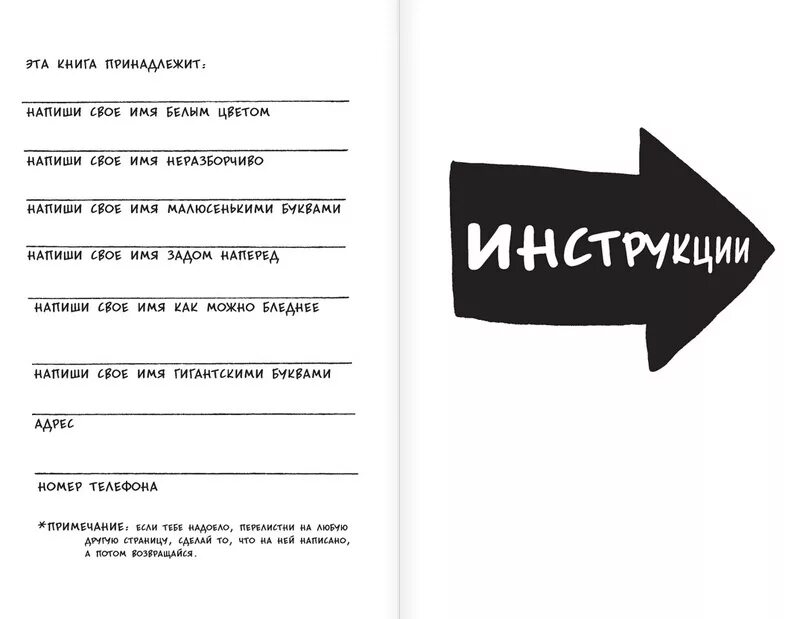 ЭТА КНИГА ПРИНАДЛЕЖИТ:

НАПИШИ СВОЕ ИМЯ БЕЛЫМ ЦВЕТОМ

НАПИШИ СВОЕ ИМЯ НЕРАЗБОРЧИВО

НАПИШИ СВОЕ ИМЯ МАЛЮСЕНЬКИМИ БУКВАМИ

НАПИШИ СВОЕ ИМЯ ЗАДОМ НАПЕРЕД

НАПИШИ СВОЕ ИМЯ КАК МОЖНО БЛЕДНЕЕ

НАПИШИ СВОЕ ИМЯ ГИГАНТСКИМИ БУКВАМИ

АДРЕС

НОМЕР ТЕЛЕФОНА

*ПРИМЕЧАНИЕ: ЕСЛИ ТЕБЕ НАДОЕЛО, ПЕРЕЛИСТНИ НА ЛЮБУЮ ДРУГУЮ СТРАНИЦУ, СДЕЛАЙ ТО, ЧТО НА НЕЙ НАПИСАНО, А ПОТОМ ВОЗВРАЩАЙСЯ.

ИНСТРУКЦИИ